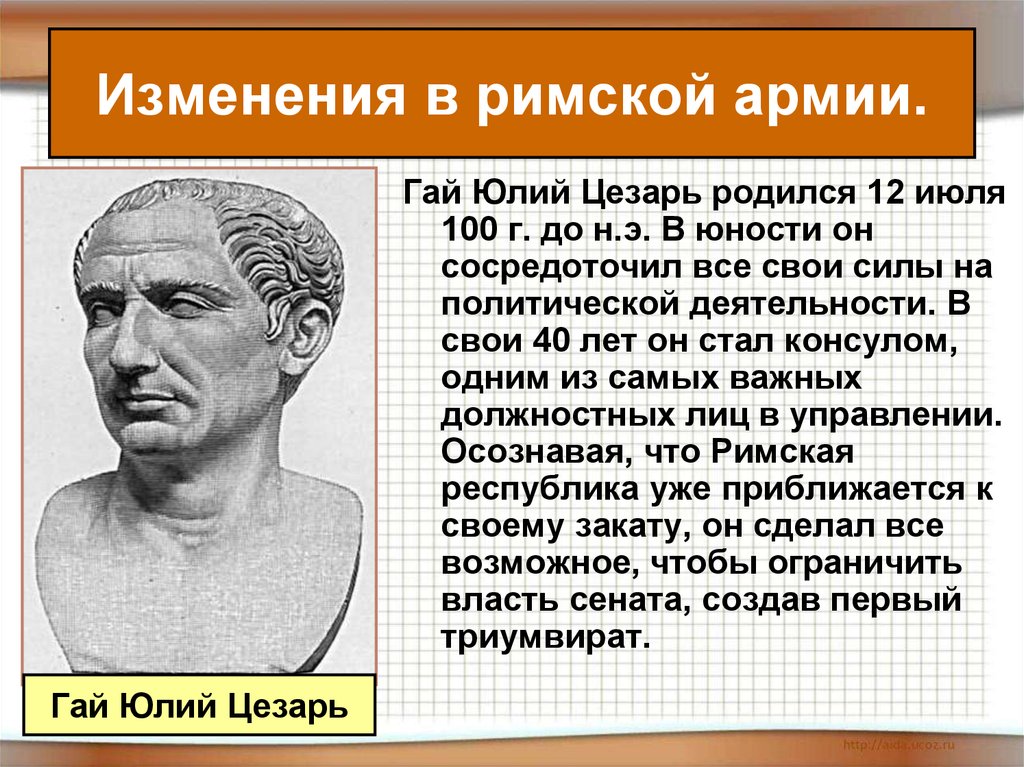 Изменения в римской армии.

Гай Юлий Цезарь родился 12 июля 100 г. до н.э. В юности он сосредоточил все свои силы на политической деятельности. В свои 40 лет он стал консулом, одним из самых важных должностных лиц в управлении. Осознавая, что Римская республика уже приближается к своему закату, он сделал все возможное, чтобы ограничить власть сената, создав первый триумвират.

Гай Юлий Цезарь

http://aida.ucoz.ru